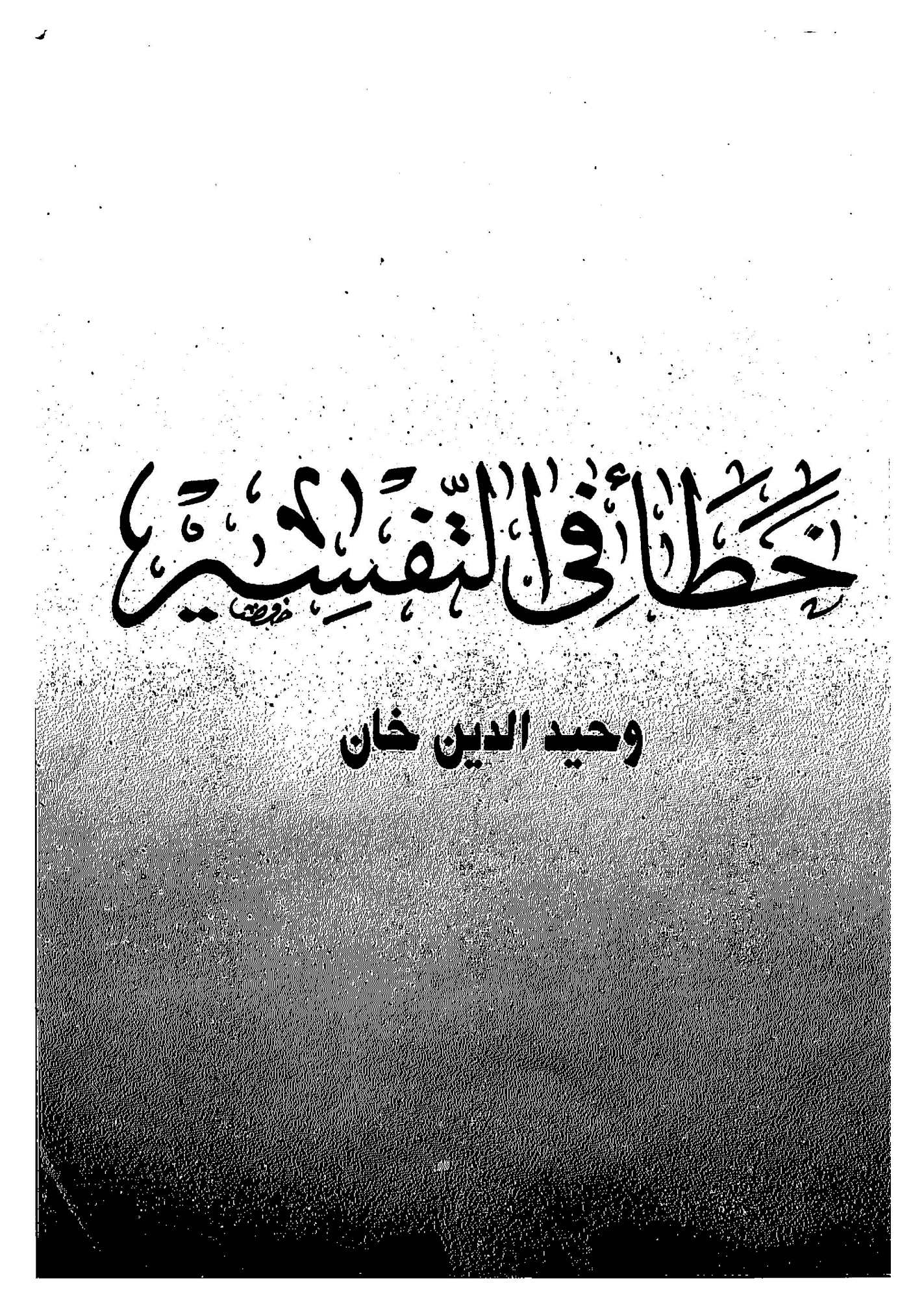 خطأ في التفسير

وحيد الدين خان